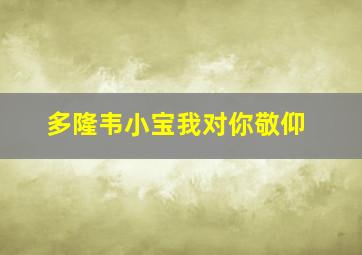 多隆韦小宝我对你敬仰